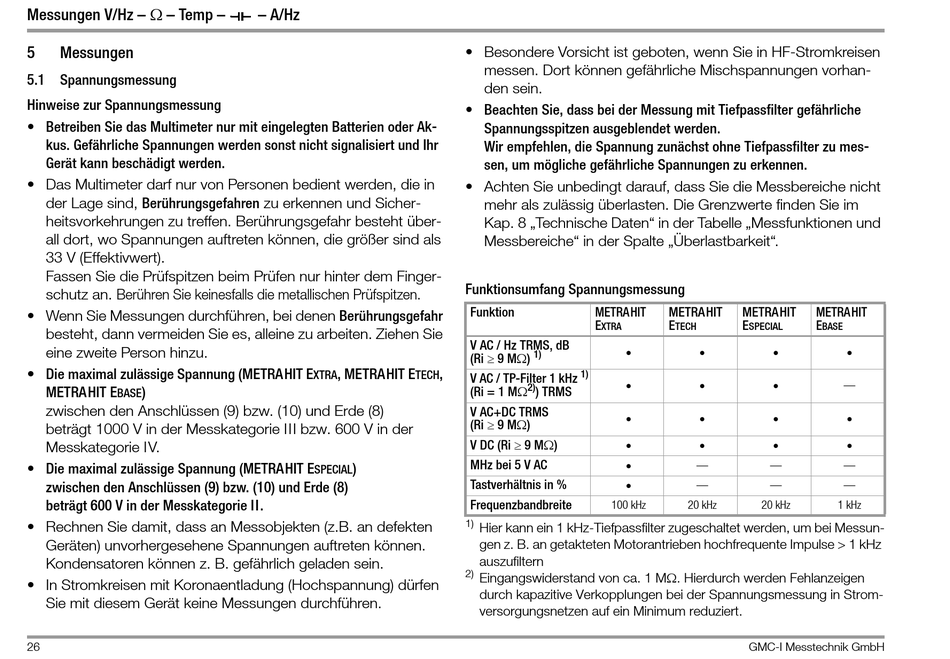 Messungen V/Hz – Ω – Temp – ⊣⊢ – A/Hz

5 Messungen

5.1 Spannungsmessung

Hinweise zur Spannungsmessung

• Betreiben Sie das Multimeter nur mit eingelegten Batterien oder Akkus. Gefährliche Spannungen werden sonst nicht signalisiert und Ihr Gerät kann beschädigt werden.

• Das Multimeter darf nur von Personen bedient werden, die in der Lage sind, Berührungsgefahren zu erkennen und Sicherheitsvorkehrungen zu treffen. Berührungsgefahr besteht überall dort, wo Spannungen auftreten können, die größer sind als 33 V (Effektivwert).
Fassen Sie die Prüfspitzen beim Prüfen nur hinter dem Fingerschutz an. Berühren Sie keinesfalls die metallischen Prüfspitzen.

• Wenn Sie Messungen durchführen, bei denen Berührungsgefahr besteht, dann vermeiden Sie es, alleine zu arbeiten. Ziehen Sie eine zweite Person hinzu.

• Die maximal zulässige Spannung (METRAHIT EXTRA, METRAHIT ETECH, METRAHIT EBASE)
zwischen den Anschlüssen (9) bzw. (10) und Erde (8)
beträgt 1000 V in der Messkategorie III bzw. 600 V in der Messkategorie IV.

• Die maximal zulässige Spannung (METRAHIT ESPECIAL)
zwischen den Anschlüssen (9) bzw. (10) und Erde (8)
beträgt 600 V in der Messkategorie II.

• Rechnen Sie damit, dass an Messobjekten (z.B. an defekten Geräten) unvorhergesehene Spannungen auftreten können. Kondensatoren können z. B. gefährlich geladen sein.

• In Stromkreisen mit Koronaentladung (Hochspannung) dürfen Sie mit diesem Gerät keine Messungen durchführen.

• Besondere Vorsicht ist geboten, wenn Sie in HF-Stromkreisen messen. Dort können gefährliche Mischspannungen vorhanden sein.

• Beachten Sie, dass bei der Messung mit Tiefpassfilter gefährliche Spannungsspitzen ausgeblendet werden.
Wir empfehlen, die Spannung zunächst ohne Tiefpassfilter zu messen, um mögliche gefährliche Spannungen zu erkennen.

• Achten Sie unbedingt darauf, dass Sie die Messbereiche nicht mehr als zulässig überlasten. Die Grenzwerte finden Sie im Kap. 8 „Technische Daten“ in der Tabelle „Messfunktionen und Messbereiche“ in der Spalte „Überlastbarkeit“.

Funktionsumfang Spannungsmessung

| Funktion | METRAHIT EXTRA | METRAHIT ETECH | METRAHIT ESPECIAL | METRAHIT EBASE |
|---|---|---|---|---|
| V AC / Hz TRMS, dB (Ri ≥ 9 MΩ) $^{1)}$ | • | • | • | • |
| V AC / TP-Filter 1 kHz $^{1)}$ (Ri = 1 MΩ$^{2)}$) TRMS | • | • | • | — |
| V AC+DC TRMS (Ri ≥ 9 MΩ) | • | • | • | • |
| V DC (Ri ≥ 9 MΩ) | • | • | • | • |
| MHz bei 5 V AC | • | — | — | — |
| Tastverhältnis in % | • | — | — | — |
| Frequenzbandbreite | 100 kHz | 20 kHz | 20 kHz | 1 kHz |

$^{1)}$ Hier kann ein 1 kHz-Tiefpassfilter zugeschaltet werden, um bei Messungen z. B. an getakteten Motorantrieben hochfrequente Impulse > 1 kHz auszufiltern

$^{2)}$ Eingangswiderstand von ca. 1 MΩ. Hierdurch werden Fehlanzeigen durch kapazitive Verkopplungen bei der Spannungsmessung in Stromversorgungsnetzen auf ein Minimum reduziert.

26 GMC-I Messtechnik GmbH